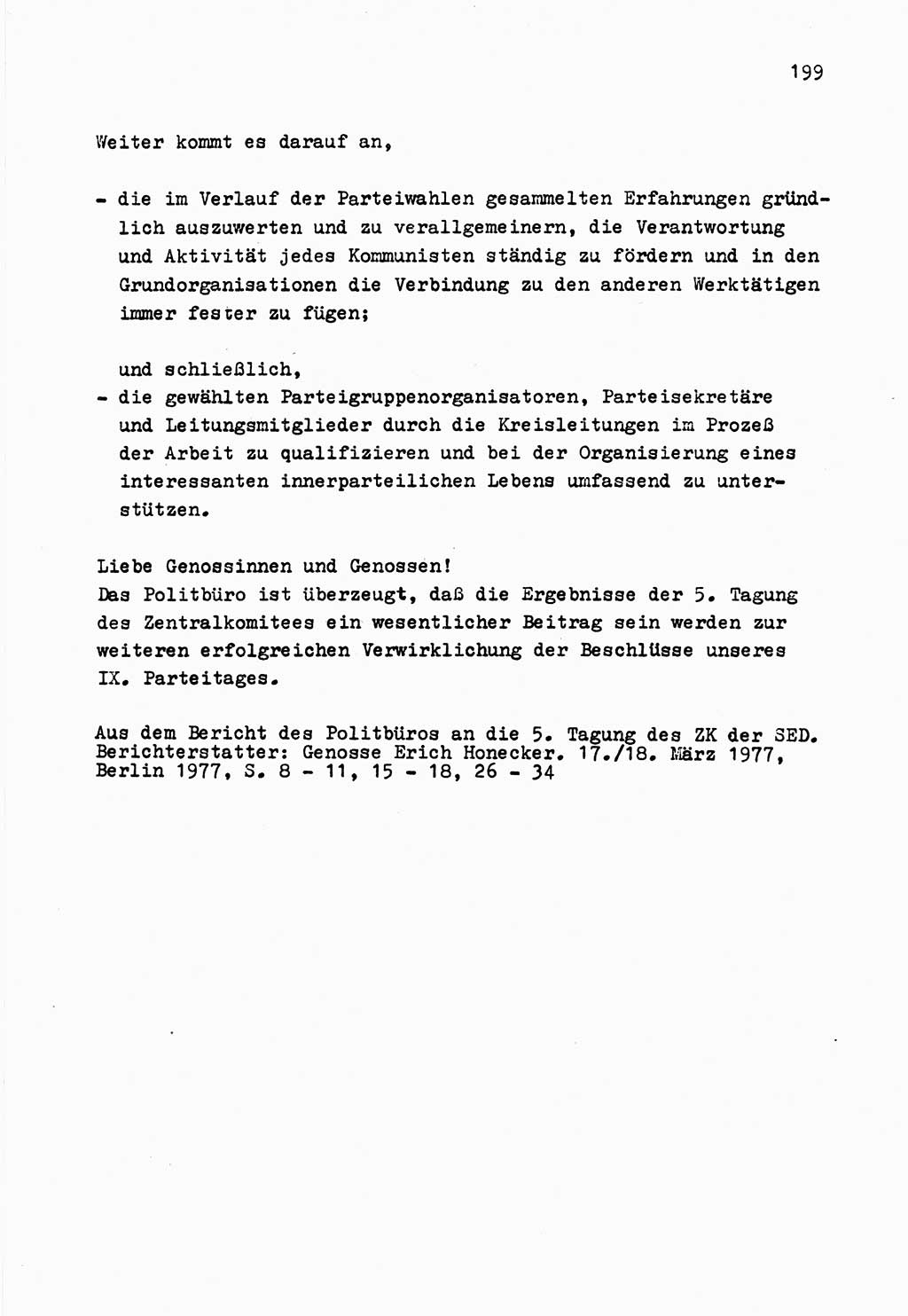 199

Weiter kommt es darauf an,

- die im Verlauf der Parteiwahlen gesammelten Erfahrungen gründlich auszuwerten und zu verallgemeinern, die Verantwortung und Aktivität jedes Kommunisten ständig zu fördern und in den Grundorganisationen die Verbindung zu den anderen Werktätigen immer fester zu fügen;

und schließlich,
- die gewählten Parteigruppenorganisatoren, Parteisekretäre und Leitungsmitglieder durch die Kreisleitungen im Prozeß der Arbeit zu qualifizieren und bei der Organisierung eines interessanten innerparteilichen Lebens umfassend zu unterstützen.

Liebe Genossinnen und Genossen!
Das Politbüro ist überzeugt, daß die Ergebnisse der 5. Tagung des Zentralkomitees ein wesentlicher Beitrag sein werden zur weiteren erfolgreichen Verwirklichung der Beschlüsse unseres IX. Parteitages.

Aus dem Bericht des Politbüros an die 5. Tagung des ZK der SED. Berichterstatter: Genosse Erich Honecker. 17./18. März 1977, Berlin 1977, S. 8 - 11, 15 - 18, 26 - 34